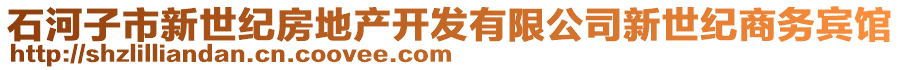 石河子市新世纪房地产开发有限公司新世纪商务宾馆
http://shzlilliandan.cn.coovee.com